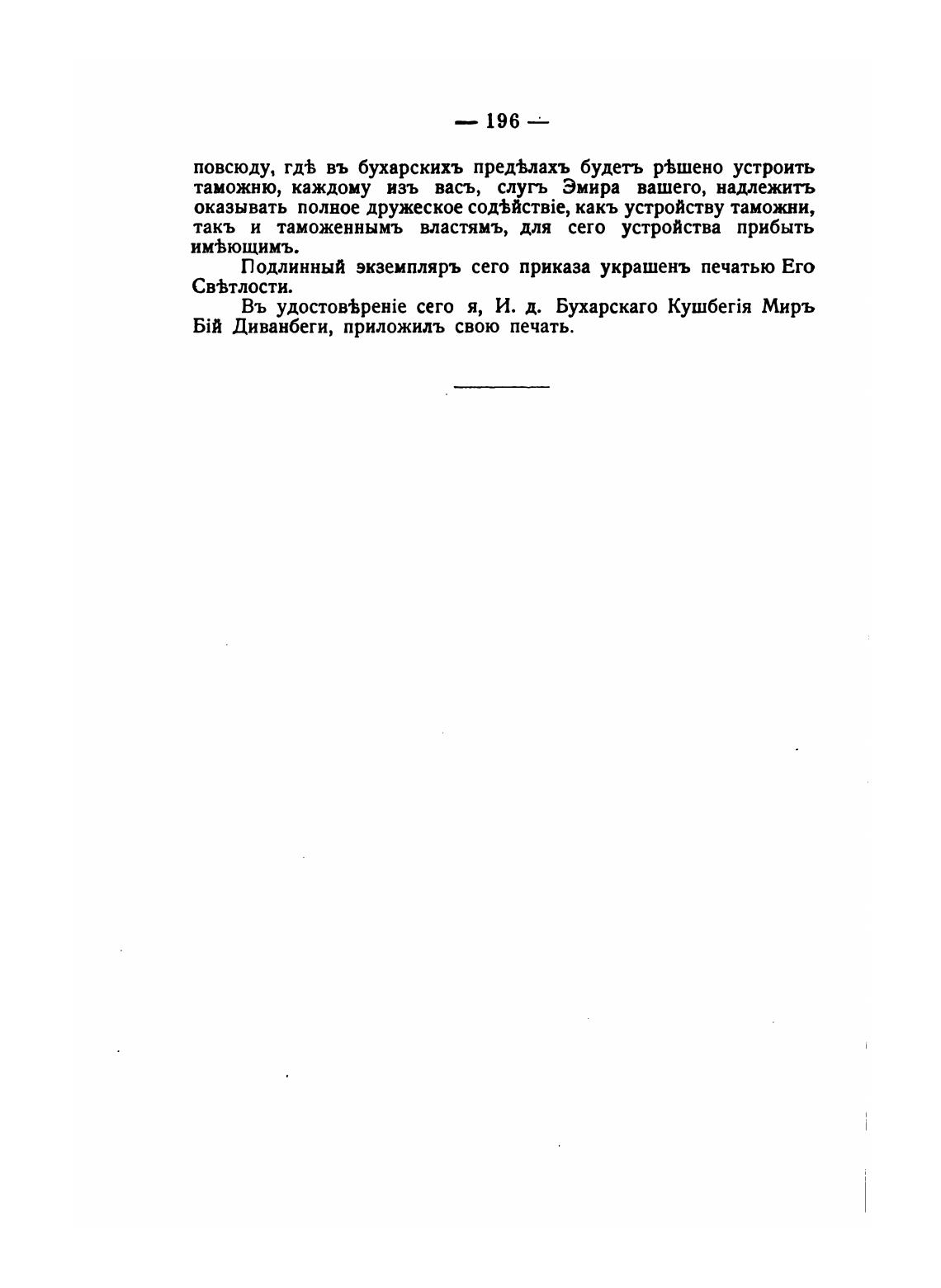 — 196 —

повсюду, гдѣ въ бухарскихъ предѣлахъ будетъ рѣшено устроить таможню, каждому изъ васъ, слугъ Эмира вашего, надлежитъ оказывать полное дружеское содѣйствіе, какъ устройству таможни, такъ и таможеннымъ властямъ, для сего устройства прибыть имѣющимъ.

Подлинный экземпляръ сего приказа украшенъ печатью Его Свѣтлости.

Въ удостовѣреніе сего я, И. д. Бухарскаго Кушбегія Миръ Бій Диванбеги, приложилъ свою печать.